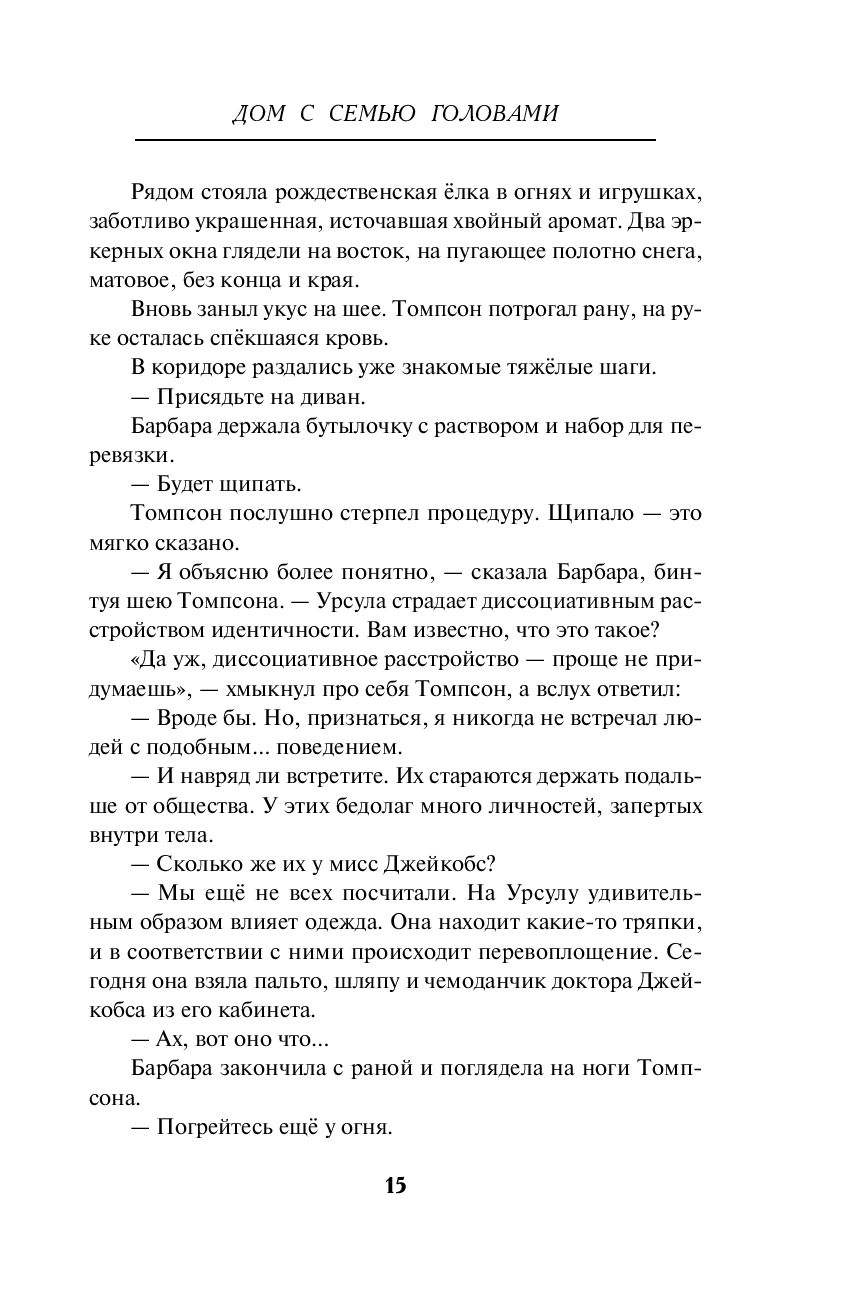 ДОМ С СЕМЬЮ ГОЛОВАМИ

Рядом стояла рождественская ёлка в огнях и игрушках, заботливо украшенная, источавшая хвойный аромат. Два эркерных окна глядели на восток, на пугающее полотно снега, матовое, без конца и края.

Вновь заныл укус на шее. Томпсон потрогал рану, на руке осталась спёкшаяся кровь.

В коридоре раздались уже знакомые тяжёлые шаги.

— Присядьте на диван.

Барбара держала бутылочку с раствором и набор для перевязки.

— Будет щипать.

Томпсон послушно стерпел процедуру. Щипало — это мягко сказано.

— Я объясню более понятно, — сказала Барбара, бинтуя шею Томпсона. — Урсула страдает диссоциативным расстройством идентичности. Вам известно, что это такое?

«Да уж, диссоциативное расстройство — проще не придумаешь», — хмыкнул про себя Томпсон, а вслух ответил:

— Вроде бы. Но, признаться, я никогда не встречал людей с подобным... поведением.

— И навряд ли встретите. Их стараются держать подальше от общества. У этих бедолаг много личностей, запертых внутри тела.

— Сколько же их у мисс Джейкобс?

— Мы ещё не всех посчитали. На Урсулу удивительным образом влияет одежда. Она находит какие-то тряпки, и в соответствии с ними происходит перевоплощение. Сегодня она взяла пальто, шляпу и чемоданчик доктора Джейкобса из его кабинета.

— Ах, вот оно что...

Барбара закончила с раной и поглядела на ноги Томпсона.

— Погрейтесь ещё у огня.

15